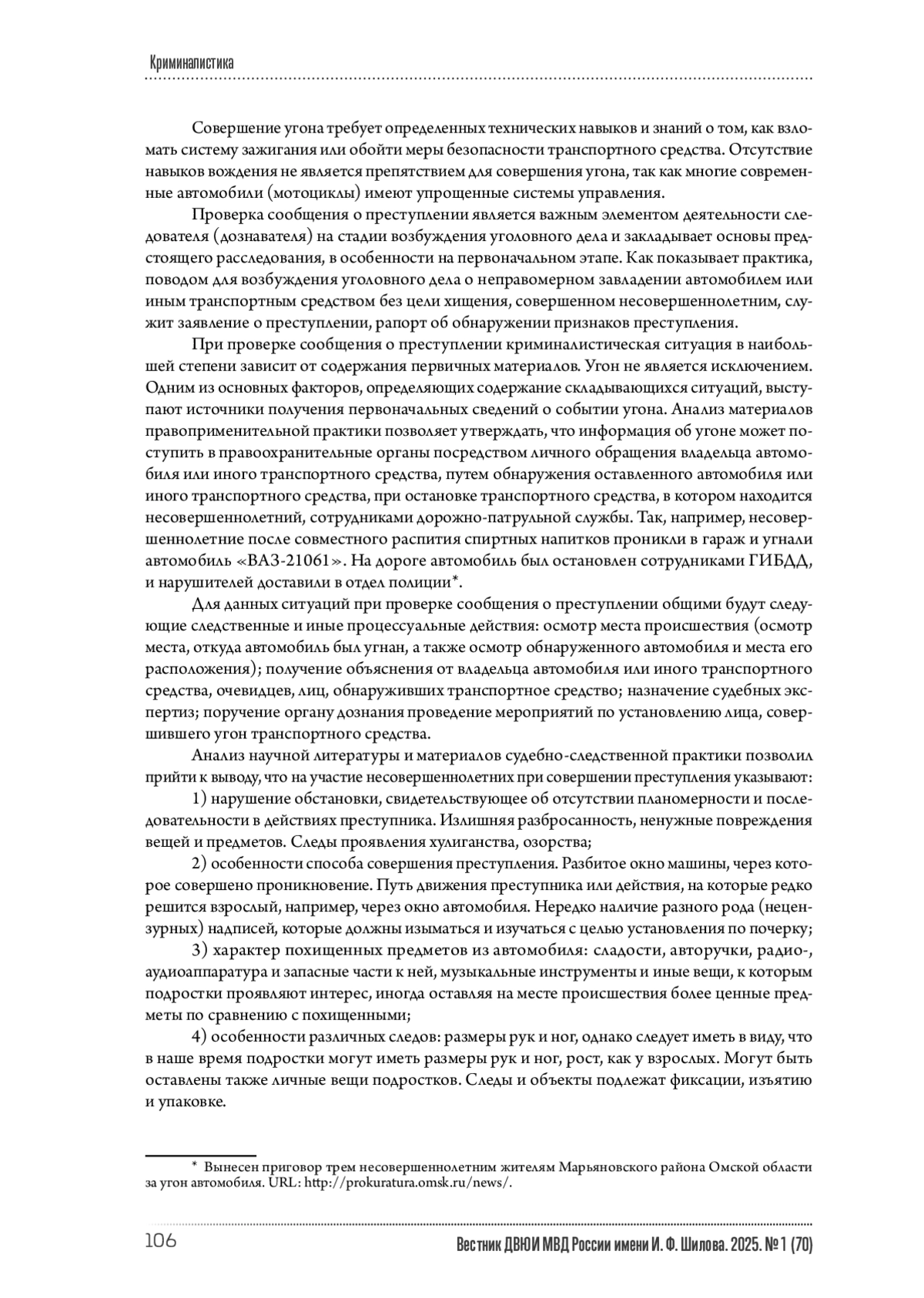 Криминалистика

Совершение угона требует определенных технических навыков и знаний о том, как взломать систему зажигания или обойти меры безопасности транспортного средства. Отсутствие навыков вождения не является препятствием для совершения угона, так как многие современные автомобили (мотоциклы) имеют упрощенные системы управления.

Проверка сообщения о преступлении является важным элементом деятельности следователя (дознавателя) на стадии возбуждения уголовного дела и закладывает основы предстоящего расследования, в особенности на первоначальном этапе. Как показывает практика, поводом для возбуждения уголовного дела о неправомерном завладении автомобилем или иным транспортным средством без цели хищения, совершенном несовершеннолетним, служит заявление о преступлении, рапорт об обнаружении признаков преступления.

При проверке сообщения о преступлении криминалистическая ситуация в наибольшей степени зависит от содержания первичных материалов. Угон не является исключением. Одним из основных факторов, определяющих содержание складывающихся ситуаций, выступают источники получения первоначальных сведений о событии угона. Анализ материалов правоприменительной практики позволяет утверждать, что информация об угоне может поступить в правоохранительные органы посредством личного обращения владельца автомобиля или иного транспортного средства, путем обнаружения оставленного автомобиля или иного транспортного средства, при остановке транспортного средства, в котором находится несовершеннолетний, сотрудниками дорожно-патрульной службы. Так, например, несовершеннолетние после совместного распития спиртных напитков проникли в гараж и угнали автомобиль «ВАЗ-21061». На дороге автомобиль был остановлен сотрудниками ГИБДД, и нарушителей доставили в отдел полиции*.

Для данных ситуаций при проверке сообщения о преступлении общими будут следующие следственные и иные процессуальные действия: осмотр места происшествия (осмотр места, откуда автомобиль был угнан, а также осмотр обнаруженного автомобиля и места его расположения); получение объяснения от владельца автомобиля или иного транспортного средства, очевидцев, лиц, обнаруживших транспортное средство; назначение судебных экспертиз; поручение органу дознания проведение мероприятий по установлению лица, совершившего угон транспортного средства.

Анализ научной литературы и материалов судебно-следственной практики позволил прийти к выводу, что на участие несовершеннолетних при совершении преступления указывают:

1) нарушение обстановки, свидетельствующее об отсутствии планомерности и последовательности в действиях преступника. Излишняя разбросанность, ненужные повреждения вещей и предметов. Следы проявления хулиганства, озорства;

2) особенности способа совершения преступления. Разбитое окно машины, через которое совершено проникновение. Путь движения преступника или действия, на которые редко решится взрослый, например, через окно автомобиля. Нередко наличие разного рода (нецензурных) надписей, которые должны изыматься и изучаться с целью установления по почерку;

3) характер похищенных предметов из автомобиля: сладости, авторучки, радио-, аудиоаппаратура и запасные части к ней, музыкальные инструменты и иные вещи, к которым подростки проявляют интерес, иногда оставляя на месте происшествия более ценные предметы по сравнению с похищенными;

4) особенности различных следов: размеры рук и ног, однако следует иметь в виду, что в наше время подростки могут иметь размеры рук и ног, рост, как у взрослых. Могут быть оставлены также личные вещи подростков. Следы и объекты подлежат фиксации, изъятию и упаковке.

* Вынесен приговор трем несовершеннолетним жителям Марьяновского района Омской области за угон автомобиля. URL: http://prokuratura.omsk.ru/news/.

106

Вестник ДВЮИ МВД России имени И. Ф. Шилова. 2025. № 1 (70)